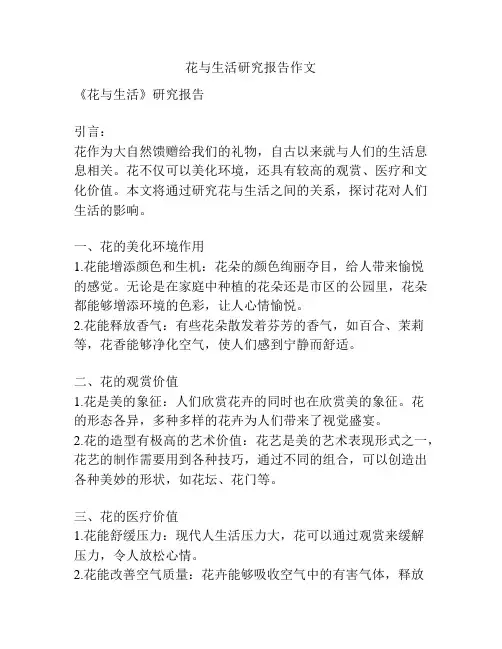 花与生活研究报告作文

《花与生活》研究报告

引言：
花作为大自然馈赠给我们的礼物，自古以来就与人们的生活息息相关。花不仅可以美化环境，还具有较高的观赏、医疗和文化价值。本文将通过研究花与生活之间的关系，探讨花对人们生活的影响。

一、花的美化环境作用
1.花能增添颜色和生机：花朵的颜色绚丽夺目，给人带来愉悦的感觉。无论是在家庭中种植的花朵还是市区的公园里，花朵都能够增添环境的色彩，让人心情愉悦。
2.花能释放香气：有些花朵散发着芬芳的香气，如百合、茉莉等，花香能够净化空气，使人们感到宁静而舒适。

二、花的观赏价值
1.花是美的象征：人们欣赏花卉的同时也在欣赏美的象征。花的形态各异，多种多样的花卉为人们带来了视觉盛宴。
2.花的造型有极高的艺术价值：花艺是美的艺术表现形式之一，花艺的制作需要用到各种技巧，通过不同的组合，可以创造出各种美妙的形状，如花坛、花门等。

三、花的医疗价值
1.花能舒缓压力：现代人生活压力大，花可以通过观赏来缓解压力，令人放松心情。
2.花能改善空气质量：花卉能够吸收空气中的有害气体，释放